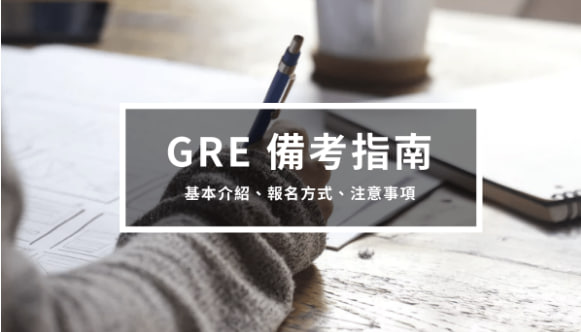 GRE 備考指南

基本介紹、報名方式、注意事項